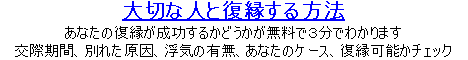 大切な人と復縁する方法

あなたの復縁が成功するかどうかが無料で３分でわかります

交際期間、別れた原因、浮気の有無、あなたのケース、復縁可能かチェック